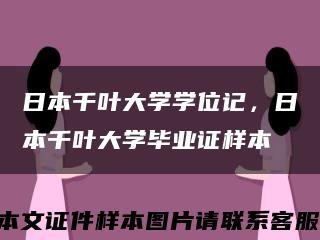 日本千叶大学学位记，日本千叶大学毕业证样本

本文证件样本图片请联系客服